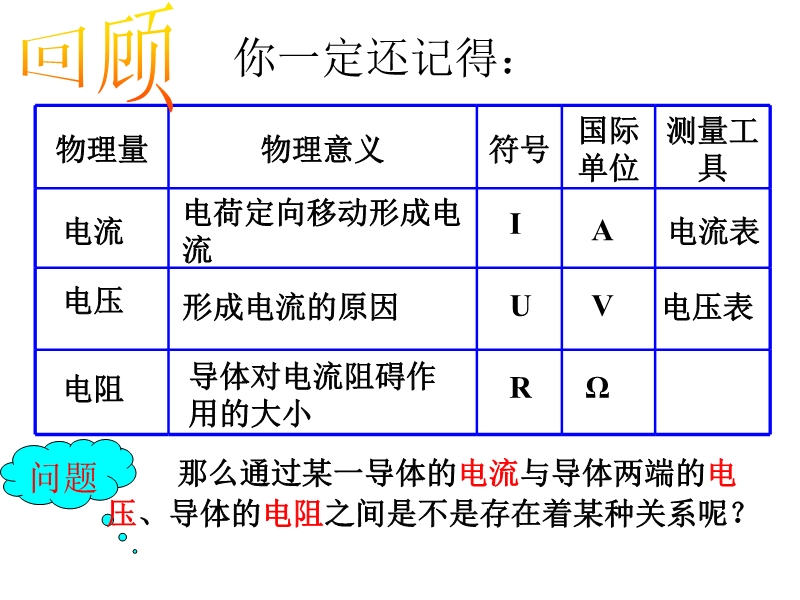 回顾 你一定还记得：

| 物理量 | 物理意义 | 符号 | 国际单位 | 测量工具 |
|---|---|---|---|---|
| 电流 | 电荷定向移动形成电流 | I | A | 电流表 |
| 电压 | 形成电流的原因 | U | V | 电压表 |
| 电阻 | 导体对电流阻碍作用的大小 | R | Ω | |

问题

那么通过某一导体的电流与导体两端的电压、导体的电阻之间是不是存在着某种关系呢？